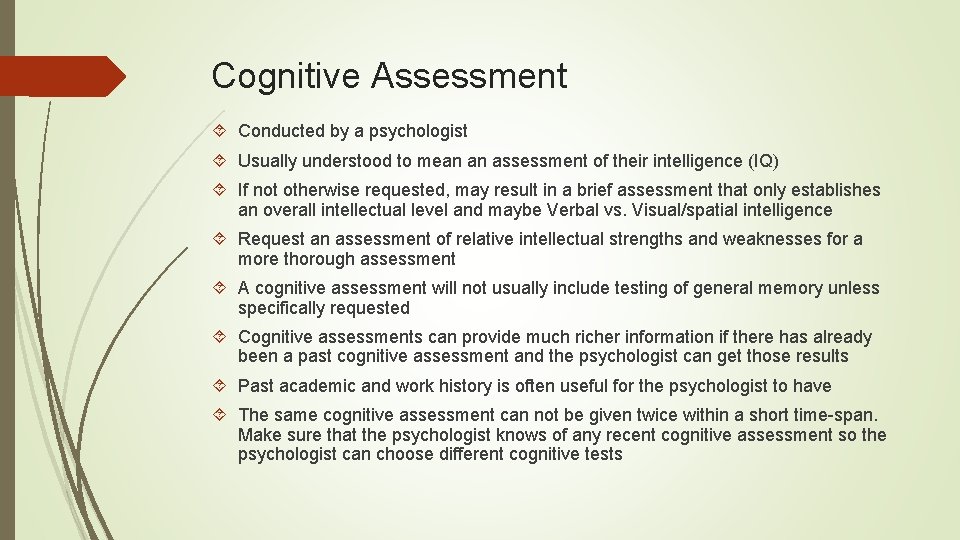 Cognitive Assessment

Conducted by a psychologist

Usually understood to mean an assessment of their intelligence (IQ)

If not otherwise requested, may result in a brief assessment that only establishes an overall intellectual level and maybe Verbal vs. Visual/spatial intelligence

Request an assessment of relative intellectual strengths and weaknesses for a more thorough assessment

A cognitive assessment will not usually include testing of general memory unless specifically requested

Cognitive assessments can provide much richer information if there has already been a past cognitive assessment and the psychologist can get those results

Past academic and work history is often useful for the psychologist to have

The same cognitive assessment can not be given twice within a short time-span. Make sure that the psychologist knows of any recent cognitive assessment so the psychologist can choose different cognitive tests